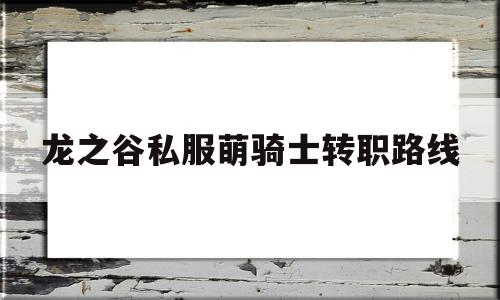 龙之谷私服萌骑士转职路线